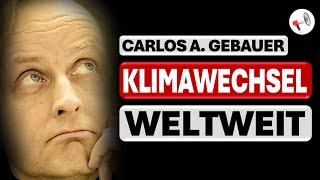 CARLOS A. GEBAUER
KLIMAWECHSEL
WELTWEIT